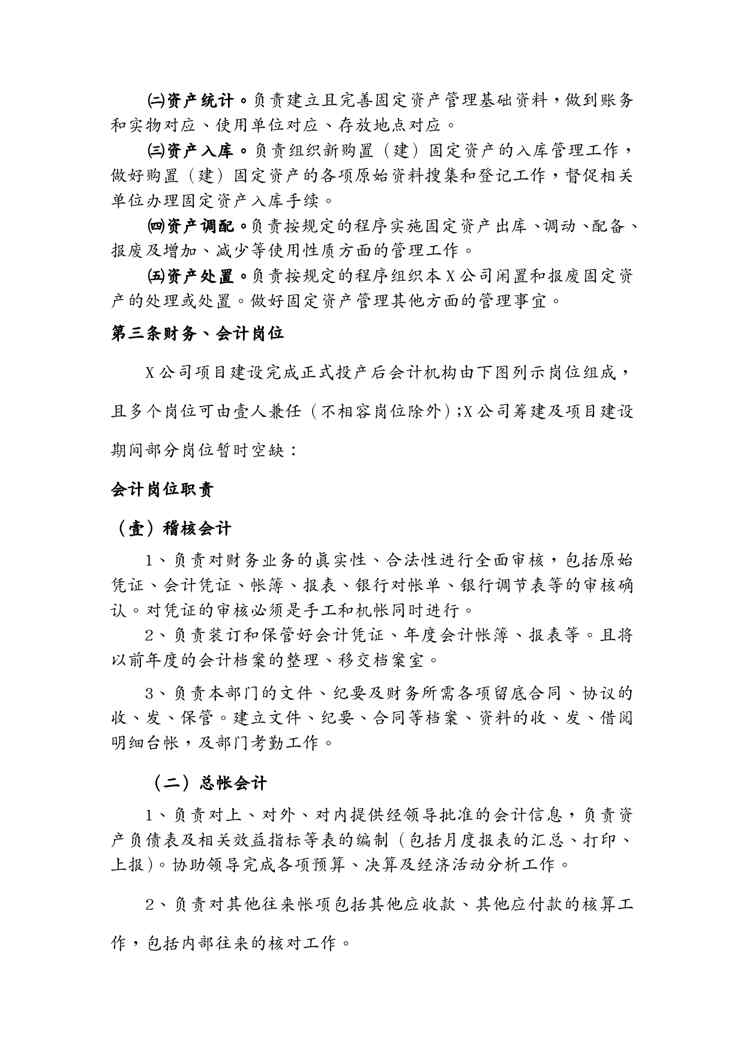 ㈡资产统计。负责建立且完善固定资产管理基础资料，做到账务和实物对应、使用单位对应、存放地点对应。

㈢资产入库。负责组织新购置（建）固定资产的入库管理工作，做好购置（建）固定资产的各项原始资料搜集和登记工作，督促相关单位办理固定资产入库手续。

㈣资产调配。负责按规定的程序实施固定资产出库、调动、配备、报废及增加、减少等使用性质方面的管理工作。

㈤资产处置。负责按规定的程序组织本X公司闲置和报废固定资产的处理或处置。做好固定资产管理其他方面的管理事宜。

第三条财务、会计岗位

X公司项目建设完成正式投产后会计机构由下图列示岗位组成，且多个岗位可由壹人兼任（不相容岗位除外）;X公司筹建及项目建设期间部分岗位暂时空缺：

会计岗位职责

（壹）稽核会计

1、负责对财务业务的真实性、合法性进行全面审核，包括原始凭证、会计凭证、帐簿、报表、银行对帐单、银行调节表等的审核确认。对凭证的审核必须是手工和机帐同时进行。

2、负责装订和保管好会计凭证、年度会计帐簿、报表等。且将以前年度的会计档案的整理、移交档案室。

3、负责本部门的文件、纪要及财务所需各项留底合同、协议的收、发、保管。建立文件、纪要、合同等档案、资料的收、发、借阅明细台帐，及部门考勤工作。

（二）总帐会计

1、负责对上、对外、对内提供经领导批准的会计信息，负责资产负债表及相关效益指标等表的编制（包括月度报表的汇总、打印、上报）。协助领导完成各项预算、决算及经济活动分析工作。

2、负责对其他往来帐项包括其他应收款、其他应付款的核算工作，包括内部往来的核对工作。